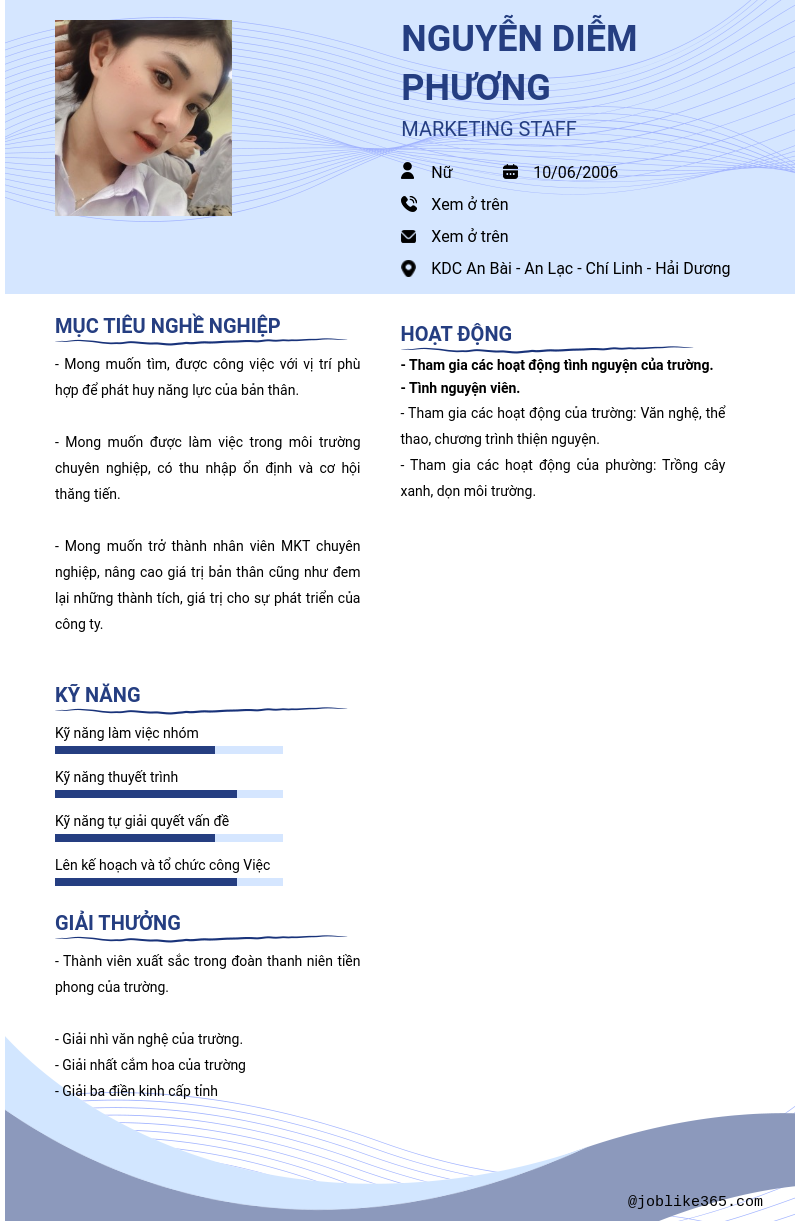 NGUYỄN DIỄM PHƯƠNG

MARKETING STAFF

Nữ

10/06/2006

Xem ở trên

Xem ở trên

KDC An Bài - An Lạc - Chí Linh - Hải Dương

MỤC TIÊU NGHỀ NGHIỆP

- Mong muốn tìm, được công việc với vị trí phù hợp để phát huy năng lực của bản thân.

- Mong muốn được làm việc trong môi trường chuyên nghiệp, có thu nhập ổn định và cơ hội thăng tiến.

- Mong muốn trở thành nhân viên MKT chuyên nghiệp, nâng cao giá trị bản thân cũng như đem lại những thành tích, giá trị cho sự phát triển của công ty.

KỸ NĂNG

Kỹ năng làm việc nhóm

Kỹ năng thuyết trình

Kỹ năng tự giải quyết vấn đề

Lên kế hoạch và tổ chức công Việc

GIẢI THƯỞNG

- Thành viên xuất sắc trong đoàn thanh niên tiền phong của trường.

- Giải nhì văn nghệ của trường.
- Giải nhất cắm hoa của trường
- Giải ba điền kinh cấp tỉnh

HOẠT ĐỘNG

- Tham gia các hoạt động tình nguyện của trường.
- Tình nguyện viên.
- Tham gia các hoạt động của trường: Văn nghệ, thể thao, chương trình thiện nguyện.
- Tham gia các hoạt động của phường: Trồng cây xanh, dọn môi trường.

@joblike365.com